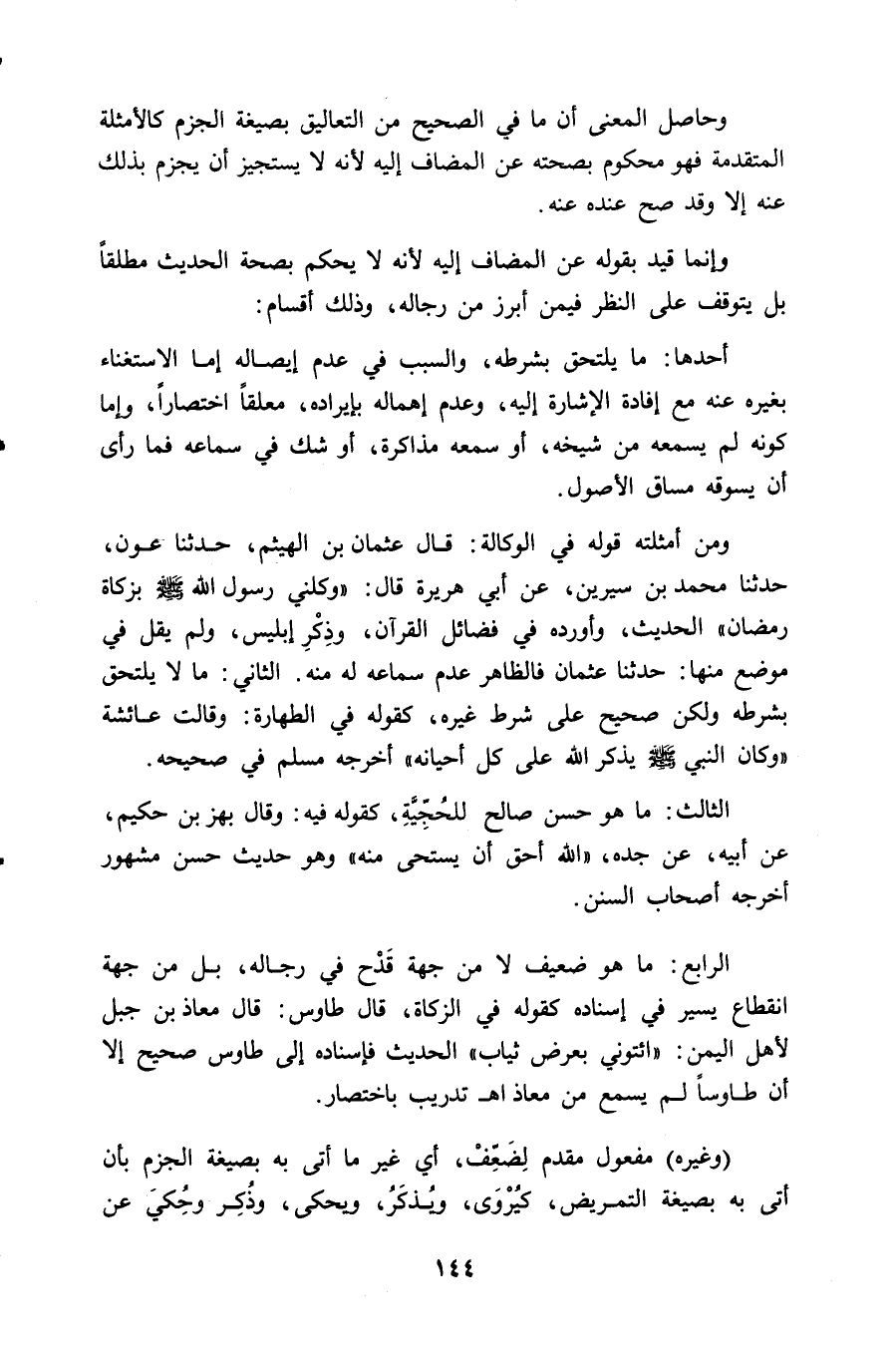 وحاصل المعنى أن ما في الصحيح من التعاليق بصيغة الجزم كالأمثلة المتقدمة فهو محكوم بصحته عن المضاف إليه لأنه لا يستجيز أن يجزم بذلك عنه إلا وقد صح عنده عنه.

وإنما قيد بقوله عن المضاف إليه لأنه لا يحكم بصحة الحديث مطلقاً بل يتوقف على النظر فيمن أبرز من رجاله، وذلك أقسام:

أحدها: ما يلتحق بشرطه، والسبب في عدم إيصاله إما الاستغناء بغيره عنه مع إفادة الإشارة إليه، وعدم إهماله بإيراده، معلقاً اختصاراً، وإما كونه لم يسمعه من شيخه، أو سمعه مذاكرة، أو شك في سماعه فما رأى أن يسوقه مساق الأصول.

ومن أمثلته قوله في الوكالة: قال عثمان بن الهيثم، حدثنا عون، حدثنا محمد بن سيرين، عن أبي هريرة قال: «وكلني رسول الله ﷺ بزكاة رمضان» الحديث، وأورده في فضائل القرآن، وذِكْرِ إبليس، ولم يقل في موضع منها: حدثنا عثمان فالظاهر عدم سماعه له منه. الثاني: ما لا يلتحق بشرطه ولكن صحيح على شرط غيره، كقوله في الطهارة: وقالت عائشة «وكان النبي ﷺ يذكر الله على كل أحيانه» أخرجه مسلم في صحيحه.

الثالث: ما هو حسن صالح للحُجِّيَّةِ، كقوله فيه: وقال بهز بن حكيم، عن أبيه، عن جده، «الله أحق أن يستحى منه» وهو حديث حسن مشهور أخرجه أصحاب السنن.

الرابع: ما هو ضعيف لا من جهة قَدْح في رجاله، بل من جهة انقطاع يسير في إسناده كقوله في الزكاة، قال طاوس: قال معاذ بن جبل لأهل اليمن: «ائتوني بعرض ثياب» الحديث فإسناده إلى طاوس صحيح إلا أن طاوساً لم يسمع من معاذ اهـ تدريب باختصار.

(وغيره) مفعول مقدم لِضَعِّفْ، أي غير ما أتى به بصيغة الجزم بأن أتى به بصيغة التمريض، كيُرْوَى، ويُذكَرُ، ويحكى، وذُكِر وحُكِيَ عن

١٤٤